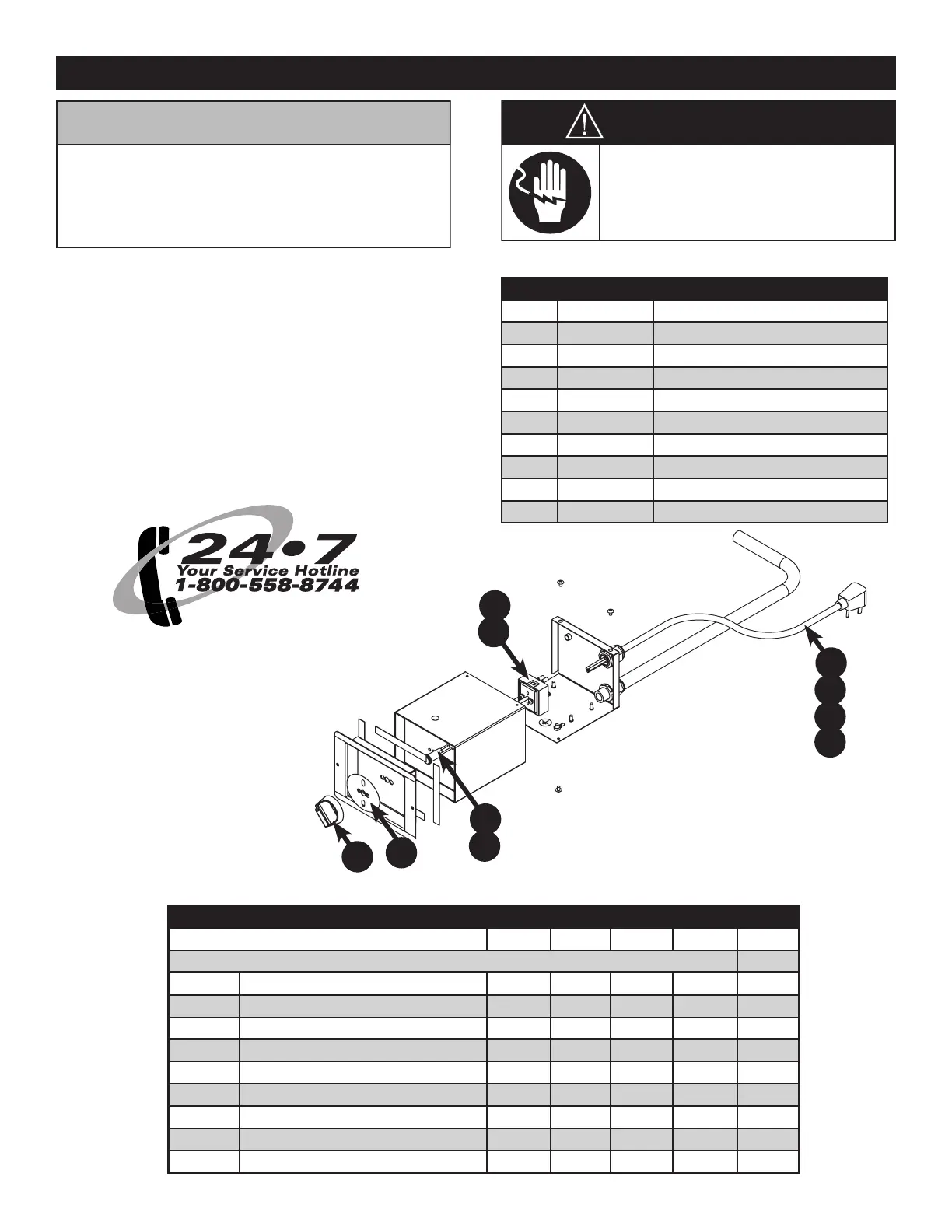 24•7
Your Service Hotline
1-800-558-8744